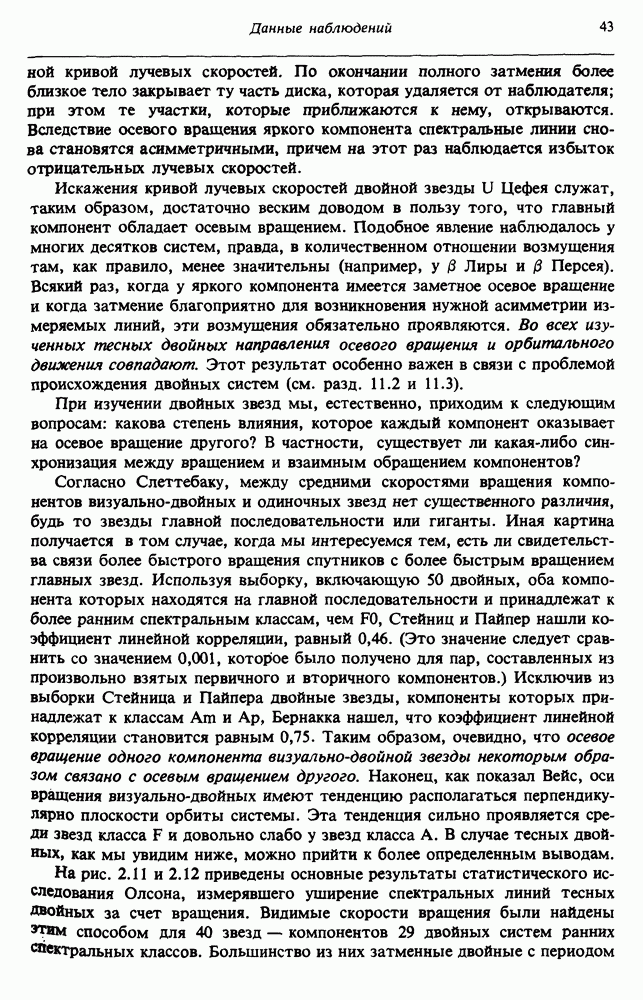 Данные наблюдений 43

ной кривой лучевых скоростей. По окончании полного затмения более близкое тело закрывает ту часть диска, которая удаляется от наблюдателя; при этом те участки, которые приближаются к нему, открываются. Вследствие осевого вращения яркого компонента спектральные линии снова становятся асимметричными, причем на этот раз наблюдается избыток отрицательных лучевых скоростей.

Искажения кривой лучевых скоростей двойной звезды U Цефея служат, таким образом, достаточно веским доводом в пользу того, что главный компонент обладает осевым вращением. Подобное явление наблюдалось у многих десятков систем, правда, в количественном отношении возмущения там, как правило, менее значительны (например, у $\beta$ Лиры и $\beta$ Персея). Всякий раз, когда у яркого компонента имеется заметное осевое вращение и когда затмение благоприятно для возникновения нужной асимметрии измеряемых линий, эти возмущения обязательно проявляются. Во всех изученных тесных двойных направления осевого вращения и орбитального движения совпадают. Этот результат особенно важен в связи с проблемой происхождения двойных систем (см. разд. 11.2 и 11.3).

При изучении двойных звезд мы, естественно, приходим к следующим вопросам: какова степень влияния, которое каждый компонент оказывает на осевое вращение другого? В частности, существует ли какая-либо синхронизация между вращением и взаимным обращением компонентов?

Согласно Слеттебаку, между средними скоростями вращения компонентов визуально-двойных и одиночных звезд нет существенного различия, будь то звезды главной последовательности или гиганты. Иная картина получается в том случае, когда мы интересуемся тем, есть ли свидетельства связи более быстрого вращения спутников с более быстрым вращением главных звезд. Используя выборку, включающую 50 двойных, оба компонента которых находятся на главной последовательности и принадлежат к более ранним спектральным классам, чем F0, Стейниц и Пайпер нашли коэффициент линейной корреляции, равный 0,46. (Это значение следует сравнить со значением 0,001, которое было получено для пар, составленных из произвольно взятых первичного и вторичного компонентов.) Исключив из выборки Стейница и Пайпера двойные звезды, компоненты которых принадлежат к классам Am и Ap, Бернакка нашел, что коэффициент линейной корреляции становится равным 0,75. Таким образом, очевидно, что осевое вращение одного компонента визуально-двойной звезды некоторым образом связано с осевым вращением другого. Наконец, как показал Вейс, оси вращения визуально-двойных имеют тенденцию располагаться перпендикулярно плоскости орбиты системы. Эта тенденция сильно проявляется среди звезд класса F и довольно слабо у звезд класса A. В случае тесных двойных, как мы увидим ниже, можно прийти к более определенным выводам.

На рис. 2.11 и 2.12 приведены основные результаты статистического исследования Олсона, измерявшего уширение спектральных линий тесных двойных за счет вращения. Видимые скорости вращения были найдены этим способом для 40 звезд — компонентов 29 двойных систем ранних спектральных классов. Большинство из них затменные двойные с периодом